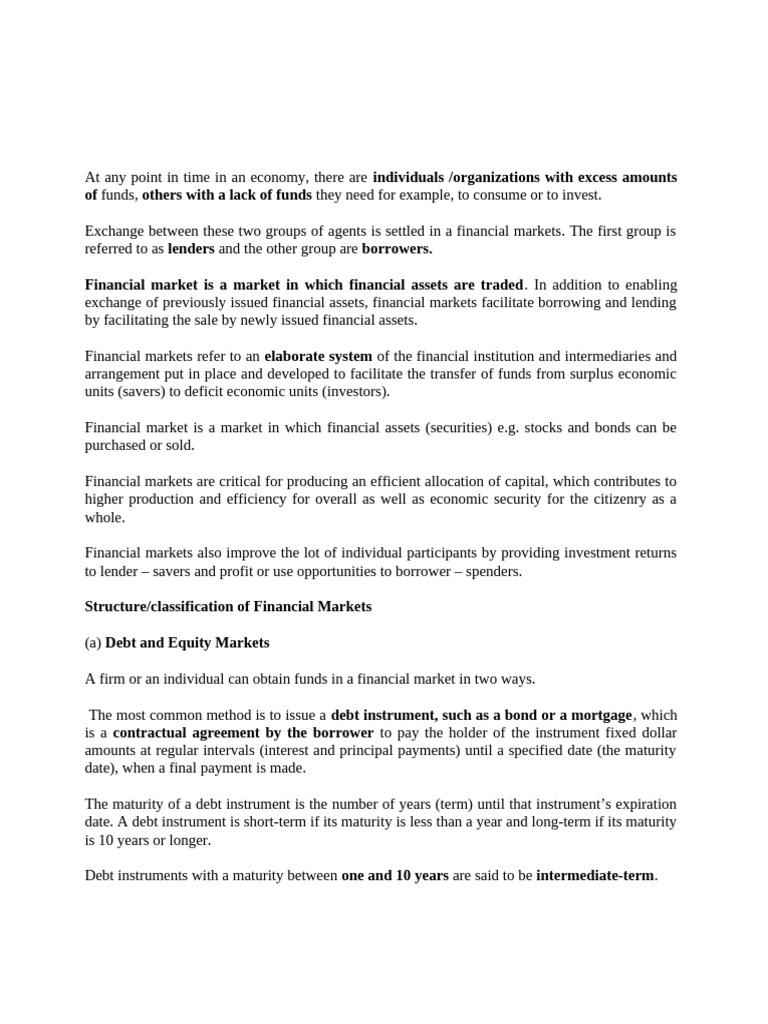 At any point in time in an economy, there are individuals /organizations with excess amounts of funds, others with a lack of funds they need for example, to consume or to invest.

Exchange between these two groups of agents is settled in a financial markets. The first group is referred to as lenders and the other group are borrowers.

Financial market is a market in which financial assets are traded. In addition to enabling exchange of previously issued financial assets, financial markets facilitate borrowing and lending by facilitating the sale by newly issued financial assets.

Financial markets refer to an elaborate system of the financial institution and intermediaries and arrangement put in place and developed to facilitate the transfer of funds from surplus economic units (savers) to deficit economic units (investors).

Financial market is a market in which financial assets (securities) e.g. stocks and bonds can be purchased or sold.

Financial markets are critical for producing an efficient allocation of capital, which contributes to higher production and efficiency for overall as well as economic security for the citizenry as a whole.

Financial markets also improve the lot of individual participants by providing investment returns to lender – savers and profit or use opportunities to borrower – spenders.

Structure/classification of Financial Markets

(a) Debt and Equity Markets

A firm or an individual can obtain funds in a financial market in two ways.

The most common method is to issue a debt instrument, such as a bond or a mortgage, which is a contractual agreement by the borrower to pay the holder of the instrument fixed dollar amounts at regular intervals (interest and principal payments) until a specified date (the maturity date), when a final payment is made.

The maturity of a debt instrument is the number of years (term) until that instrument's expiration date. A debt instrument is short-term if its maturity is less than a year and long-term if its maturity is 10 years or longer.

Debt instruments with a maturity between one and 10 years are said to be intermediate-term.